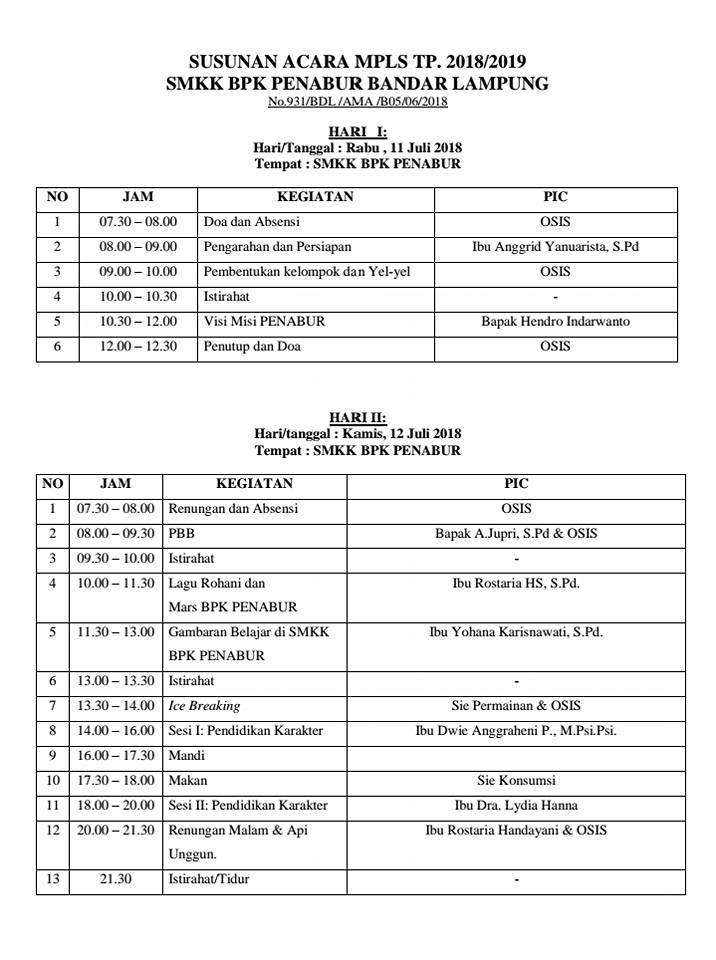 SUSUNAN ACARA MPLS TP. 2018/2019
SMKK BPK PENABUR BANDAR LAMPUNG
No.931/BDL /AMA /B05/06/2018

HARI I:
Hari/Tanggal : Rabu , 11 Juli 2018
Tempat : SMKK BPK PENABUR

| NO | JAM | KEGIATAN | PIC |
|---|---|---|---|
| 1 | 07.30 – 08.00 | Doa dan Absensi | OSIS |
| 2 | 08.00 – 09.00 | Pengarahan dan Persiapan | Ibu Anggrid Yanuarista, S.Pd |
| 3 | 09.00 – 10.00 | Pembentukan kelompok dan Yel-yel | OSIS |
| 4 | 10.00 – 10.30 | Istirahat | - |
| 5 | 10.30 – 12.00 | Visi Misi PENABUR | Bapak Hendro Indarwanto |
| 6 | 12.00 – 12.30 | Penutup dan Doa | OSIS |

HARI II:
Hari/tanggal : Kamis, 12 Juli 2018
Tempat : SMKK BPK PENABUR

| NO | JAM | KEGIATAN | PIC |
|---|---|---|---|
| 1 | 07.30 – 08.00 | Renungan dan Absensi | OSIS |
| 2 | 08.00 – 09.30 | PBB | Bapak A.Jupri, S.Pd & OSIS |
| 3 | 09.30 – 10.00 | Istirahat | - |
| 4 | 10.00 – 11.30 | Lagu Rohani dan Mars BPK PENABUR | Ibu Rostaria HS, S.Pd. |
| 5 | 11.30 – 13.00 | Gambaran Belajar di SMKK BPK PENABUR | Ibu Yohana Karisnawati, S.Pd. |
| 6 | 13.00 – 13.30 | Istirahat | - |
| 7 | 13.30 – 14.00 | Ice Breaking | Sie Permainan & OSIS |
| 8 | 14.00 – 16.00 | Sesi I: Pendidikan Karakter | Ibu Dwie Anggraheni P., M.Psi.Psi. |
| 9 | 16.00 – 17.30 | Mandi | |
| 10 | 17.30 – 18.00 | Makan | Sie Konsumsi |
| 11 | 18.00 – 20.00 | Sesi II: Pendidikan Karakter | Ibu Dra. Lydia Hanna |
| 12 | 20.00 – 21.30 | Renungan Malam & Api Unggun. | Ibu Rostaria Handayani & OSIS |
| 13 | 21.30 | Istirahat/Tidur | - |